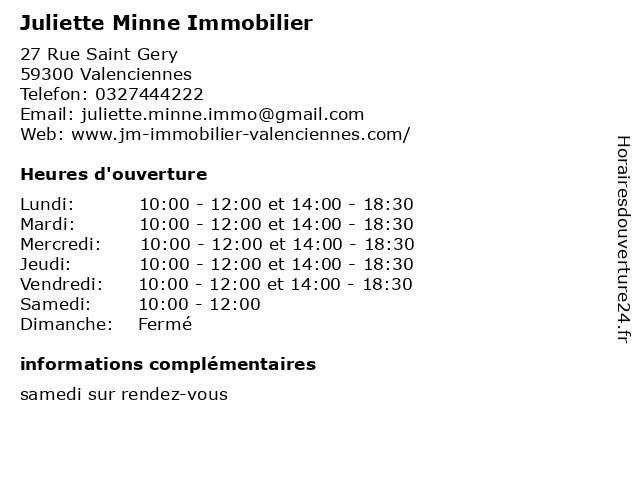 Juliette Minne Immobilier

27 Rue Saint Gery
59300 Valenciennes
Telefon: 0327444222
Email: juliette.minne.immo@gmail.com
Web: www.jm-immobilier-valenciennes.com/

Heures d'ouverture

| | |
|---|---|
| Lundi: | 10:00 - 12:00 et 14:00 - 18:30 |
| Mardi: | 10:00 - 12:00 et 14:00 - 18:30 |
| Mercredi: | 10:00 - 12:00 et 14:00 - 18:30 |
| Jeudi: | 10:00 - 12:00 et 14:00 - 18:30 |
| Vendredi: | 10:00 - 12:00 et 14:00 - 18:30 |
| Samedi: | 10:00 - 12:00 |
| Dimanche: | Fermé |

informations complémentaires

samedi sur rendez-vous

Horairesdouverture24.fr